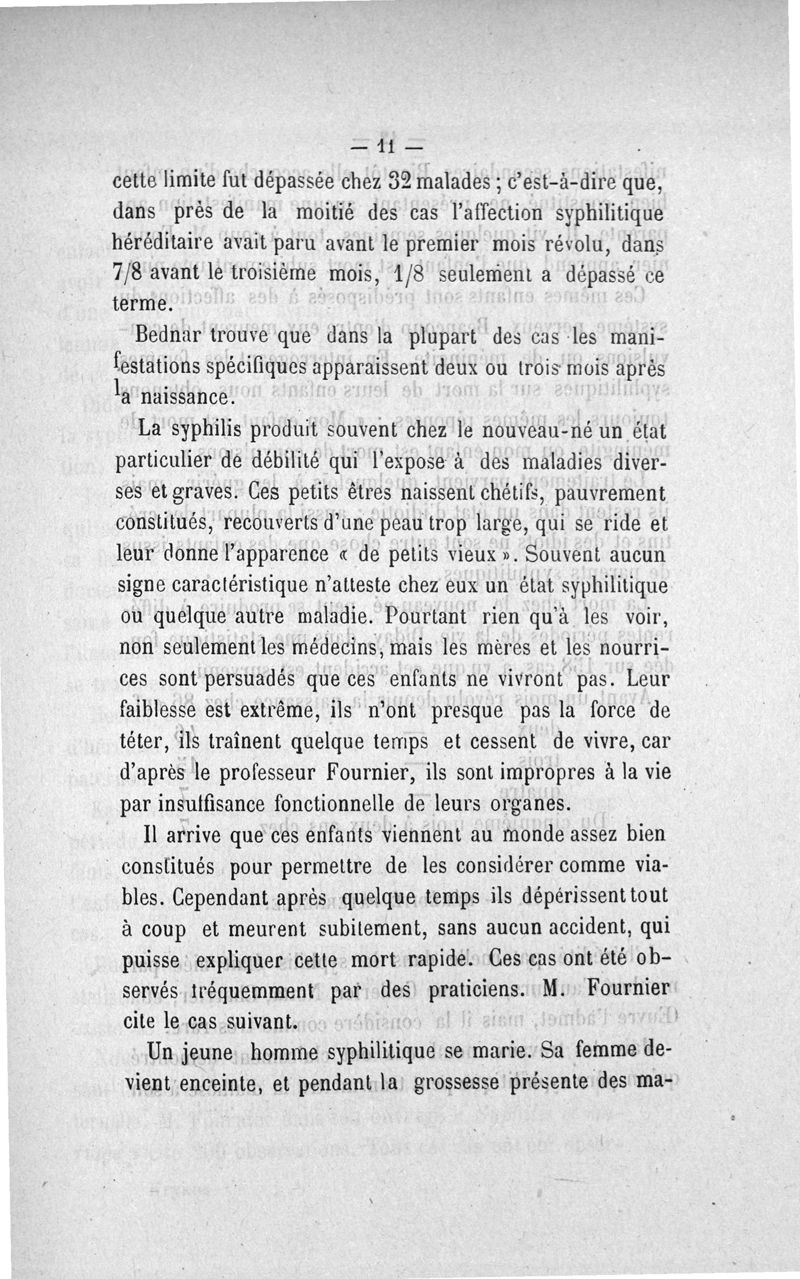 — 11 —

cette limite fut dépassée chez 32 malades ; c'est-à-dire que, dans près de la moitié des cas l'affection syphilitique héréditaire avait paru avant le premier mois révolu, dans 7/8 avant le troisième mois, 1/8 seulement a dépassé ce terme.

Bednar trouve que dans la plupart des cas les manifestations spécifiques apparaissent deux ou trois mois après la naissance.

La syphilis produit souvent chez le nouveau-né un état particulier de débilité qui l'expose à des maladies diverses et graves. Ces petits êtres naissent chétifs, pauvrement constitués, recouverts d'une peau trop large, qui se ride et leur donne l'apparence « de petits vieux ». Souvent aucun signe caractéristique n'atteste chez eux un état syphilitique ou quelque autre maladie. Pourtant rien qu'à les voir, non seulement les médecins, mais les mères et les nourrices sont persuadés que ces enfants ne vivront pas. Leur faiblesse est extrême, ils n'ont presque pas la force de téter, ils traînent quelque temps et cessent de vivre, car d'après le professeur Fournier, ils sont impropres à la vie par insuffisance fonctionnelle de leurs organes.

Il arrive que ces enfants viennent au monde assez bien constitués pour permettre de les considérer comme viables. Cependant après quelque temps ils dépérissent tout à coup et meurent subitement, sans aucun accident, qui puisse expliquer cette mort rapide. Ces cas ont été observés fréquemment par des praticiens. M. Fournier cite le cas suivant.

Un jeune homme syphilitique se marie. Sa femme devient enceinte, et pendant la grossesse présente des ma-